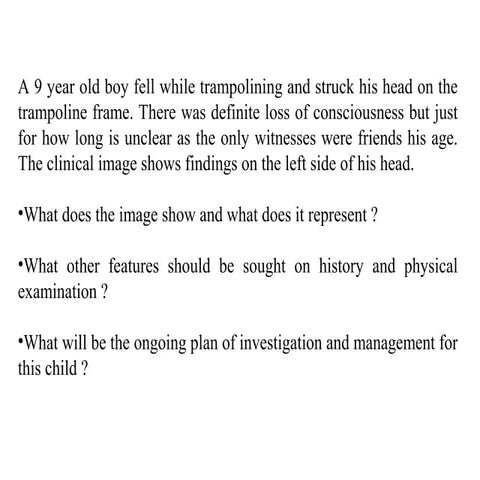 A 9 year old boy fell while trampolining and struck his head on the trampoline frame. There was definite loss of consciousness but just for how long is unclear as the only witnesses were friends his age. The clinical image shows findings on the left side of his head.

•What does the image show and what does it represent ?

•What other features should be sought on history and physical examination ?

•What will be the ongoing plan of investigation and management for this child ?